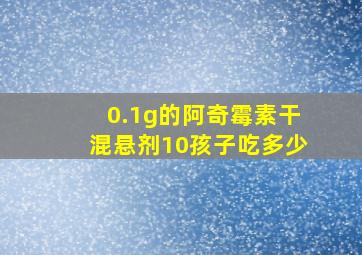 0.1g的阿奇霉素干混悬剂10孩子吃多少